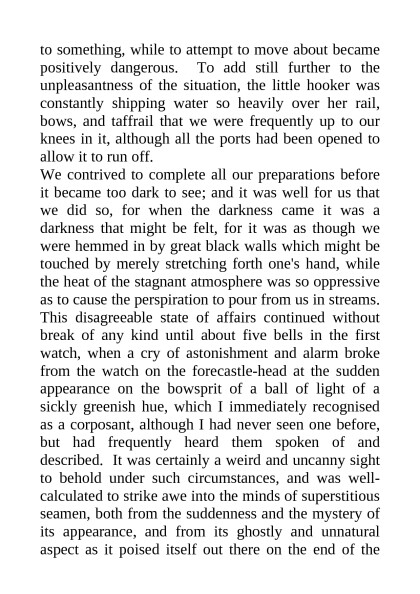 to something, while to attempt to move about became positively dangerous. To add still further to the unpleasantness of the situation, the little hooker was constantly shipping water so heavily over her rail, bows, and taffrail that we were frequently up to our knees in it, although all the ports had been opened to allow it to run off.

We contrived to complete all our preparations before it became too dark to see; and it was well for us that we did so, for when the darkness came it was a darkness that might be felt, for it was as though we were hemmed in by great black walls which might be touched by merely stretching forth one's hand, while the heat of the stagnant atmosphere was so oppressive as to cause the perspiration to pour from us in streams. This disagreeable state of affairs continued without break of any kind until about five bells in the first watch, when a cry of astonishment and alarm broke from the watch on the forecastle-head at the sudden appearance on the bowsprit of a ball of light of a sickly greenish hue, which I immediately recognised as a corposant, although I had never seen one before, but had frequently heard them spoken of and described. It was certainly a weird and uncanny sight to behold under such circumstances, and was well-calculated to strike awe into the minds of superstitious seamen, both from the suddenness and the mystery of its appearance, and from its ghostly and unnatural aspect as it poised itself out there on the end of the